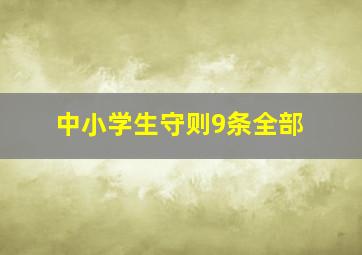 中小学生守则9条全部